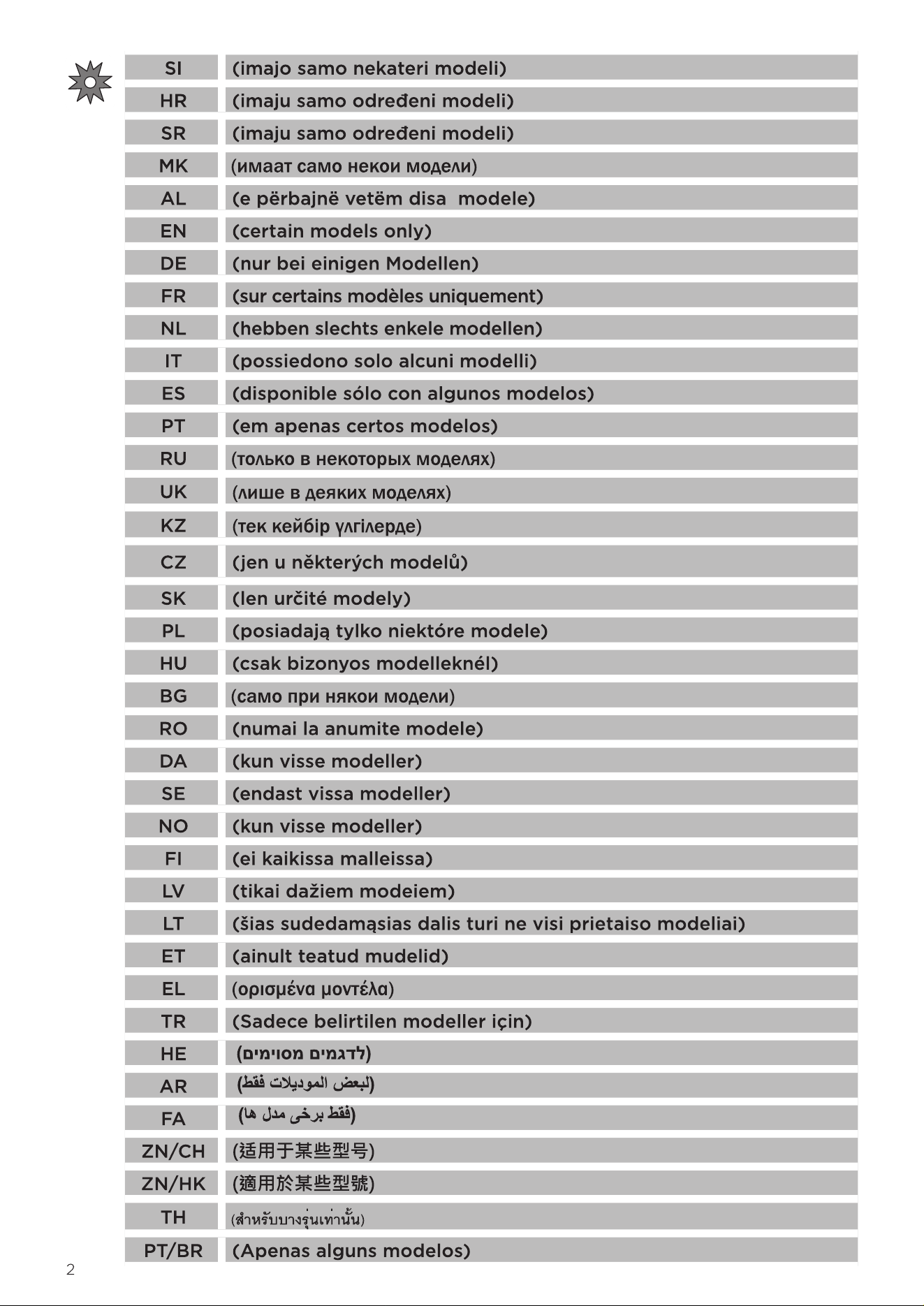 | SI | (imajo samo nekateri modeli) |
|---|---|
| HR | (imaju samo određeni modeli) |
| SR | (imaju samo određeni modeli) |
| MK | (имаат само некои модели) |
| AL | (e përbajnë vetëm disa  modele) |
| EN | (certain models only) |
| DE | (nur bei einigen Modellen) |
| FR | (sur certains modèles uniquement) |
| NL | (hebben slechts enkele modellen) |
| IT | (possiedono solo alcuni modelli) |
| ES | (disponible sólo con algunos modelos) |
| PT | (em apenas certos modelos) |
| RU | (только в некоторых моделях) |
| UK | (лише в деяких моделях) |
| KZ | (тек кейбір үлгілерде) |
| CZ | (jen u některých modelů) |
| SK | (len určité modely) |
| PL | (posiadają tylko niektóre modele) |
| HU | (csak bizonyos modelleknél) |
| BG | (само при някои модели) |
| RO | (numai la anumite modele) |
| DA | (kun visse modeller) |
| SE | (endast vissa modeller) |
| NO | (kun visse modeller) |
| FI | (ei kaikissa malleissa) |
| LV | (tikai dažiem modeiem) |
| LT | (šias sudedamąsias dalis turi ne visi prietaiso modeliai) |
| ET | (ainult teatud mudelid) |
| EL | (ορισμένα μοντέλα) |
| TR | (Sadece belirtilen modeller için) |
| HE | (לדגמים מסוימים) |
| AR | (لبعض الموديلات فقط) |
| FA | (فقط برخی مدل ها) |
| ZN/CH | (适用于某些型号) |
| ZN/HK | (適用於某些型號) |
| TH | (สำหรับบางรุ่นเท่านั้น) |
| PT/BR | (Apenas alguns modelos) |

2